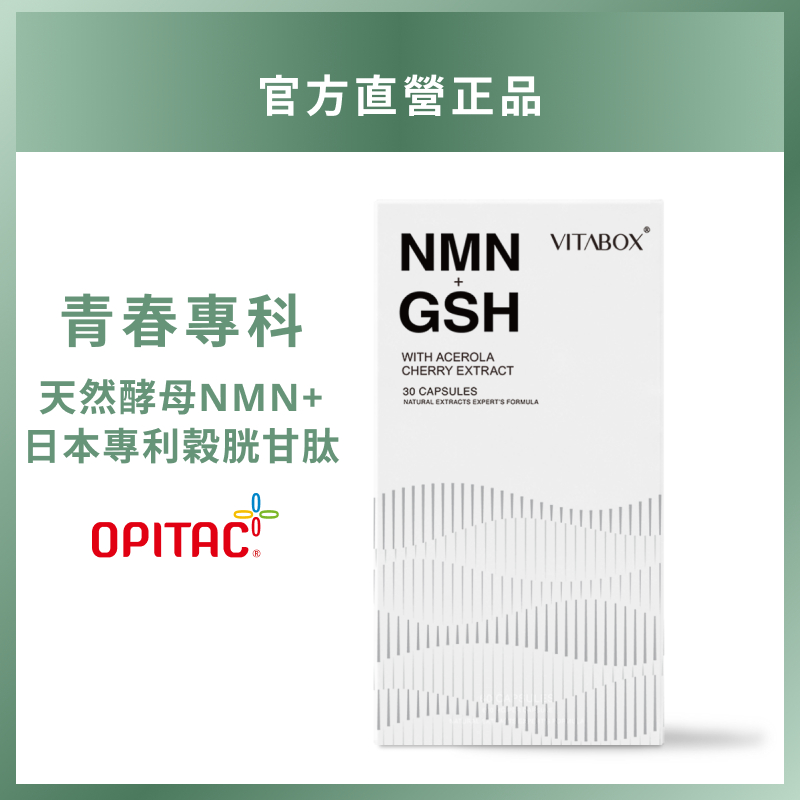 官方直營正品

青春專科

天然酵母NMN+
日本專利穀胱甘肽

OPITAC®

NMN
+
GSH

VITABOX®

WITH ACEROLA
CHERRY EXTRACT

30 CAPSULES
NATURAL EXTRACTS EXPERT'S FORMULA